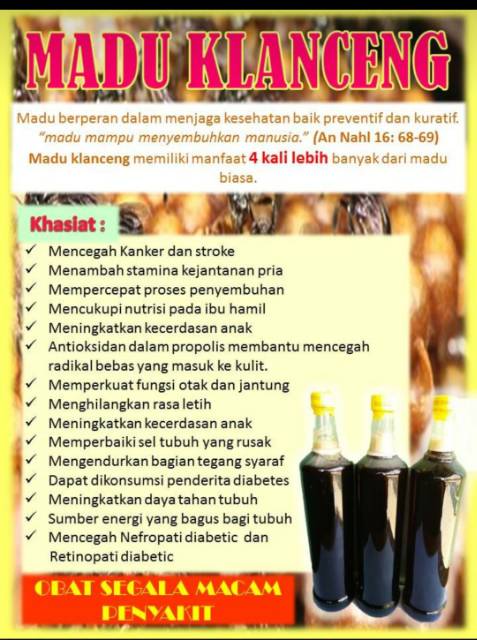 MADU KLANCENG

Madu berperan dalam menjaga kesehatan baik preventif dan kuratif. "madu mampu menyembuhkan manusia." (An Nahl 16: 68-69) Madu klanceng memiliki manfaat 4 kali lebih banyak dari madu biasa.

Khasiat :

✓ Mencegah Kanker dan stroke
✓ Menambah stamina kejantanan pria
✓ Mempercepat proses penyembuhan
✓ Mencukupi nutrisi pada ibu hamil
✓ Meningkatkan kecerdasan anak
✓ Antioksidan dalam propolis membantu mencegah radikal bebas yang masuk ke kulit.
✓ Memperkuat fungsi otak dan jantung
✓ Menghilangkan rasa letih
✓ Meningkatkan kecerdasan anak
✓ Memperbaiki sel tubuh yang rusak
✓ Mengendurkan bagian tegang syaraf
✓ Dapat dikonsumsi penderita diabetes
✓ Meningkatkan daya tahan tubuh
✓ Sumber energi yang bagus bagi tubuh
✓ Mencegah Nefropati diabetic dan Retinopati diabetic

OBAT SEGALA MACAM PENYAKIT